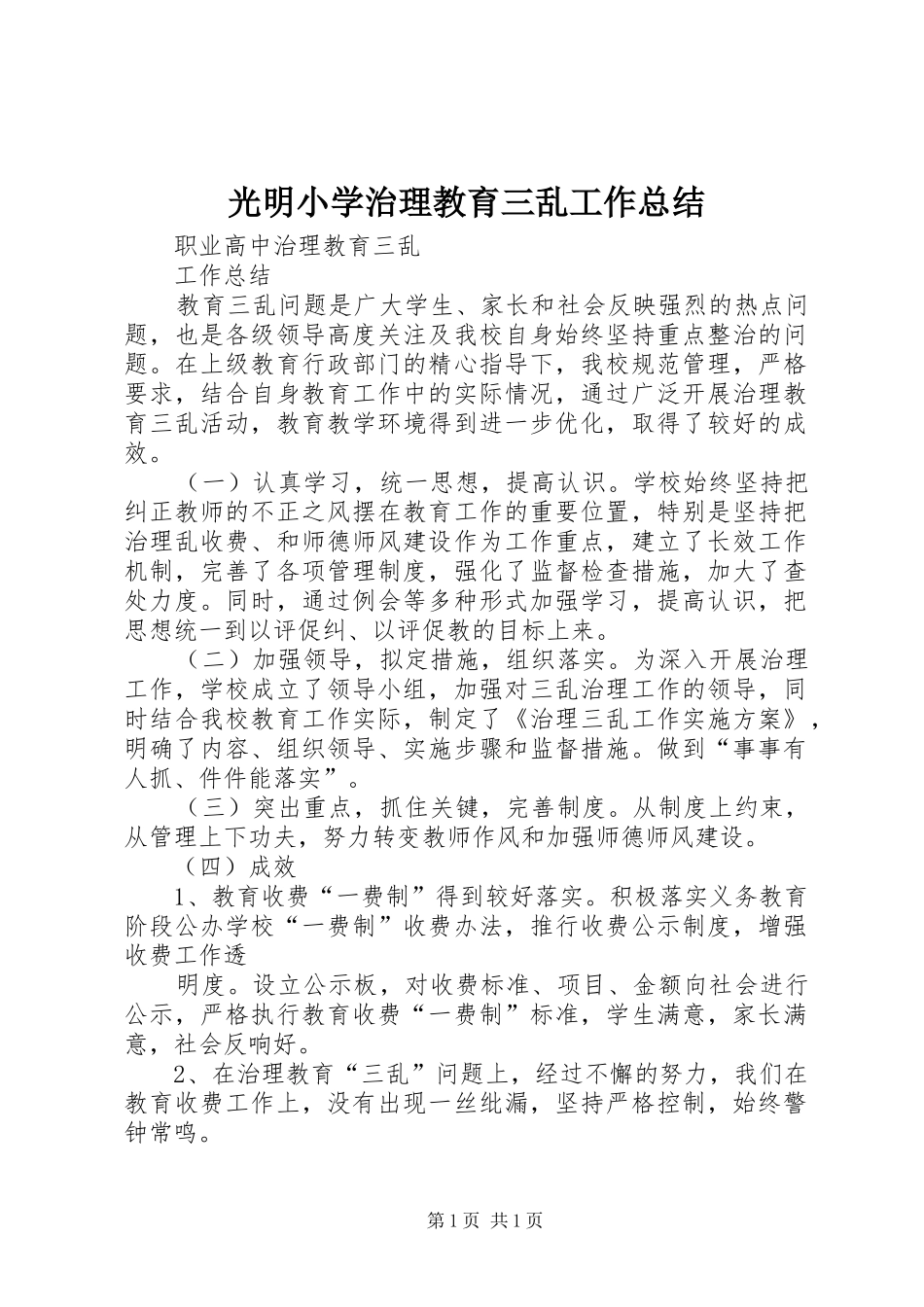 光明小学治理教育三乱工作总结

职业高中治理教育三乱

工作总结

教育三乱问题是广大学生、家长和社会反映强烈的热点问题，也是各级领导高度关注及我校自身始终坚持重点整治的问题。在上级教育行政部门的精心指导下，我校规范管理，严格要求，结合自身教育工作中的实际情况，通过广泛开展治理教育三乱活动，教育教学环境得到进一步优化，取得了较好的成效。

（一）认真学习，统一思想，提高认识。学校始终坚持把纠正教师的不正之风摆在教育工作的重要位置，特别是坚持把治理乱收费、和师德师风建设作为工作重点，建立了长效工作机制，完善了各项管理制度，强化了监督检查措施，加大了查处力度。同时，通过例会等多种形式加强学习，提高认识，把思想统一到以评促纠、以评促教的目标上来。

（二）加强领导，拟定措施，组织落实。为深入开展治理工作，学校成立了领导小组，加强对三乱治理工作的领导，同时结合我校教育工作实际，制定了《治理三乱工作实施方案》，明确了内容、组织领导、实施步骤和监督措施。做到“事事有人抓、件件能落实”。

（三）突出重点，抓住关键，完善制度。从制度上约束，从管理上下功夫，努力转变教师作风和加强师德师风建设。

（四）成效

1、教育收费“一费制”得到较好落实。积极落实义务教育阶段公办学校“一费制”收费办法，推行收费公示制度，增强收费工作透

明度。设立公示板，对收费标准、项目、金额向社会进行公示，严格执行教育收费“一费制”标准，学生满意，家长满意，社会反响好。

2、在治理教育“三乱”问题上，经过不懈的努力，我们在教育收费工作上，没有出现一丝纰漏，坚持严格控制，始终警钟常鸣。

第1页 共1页